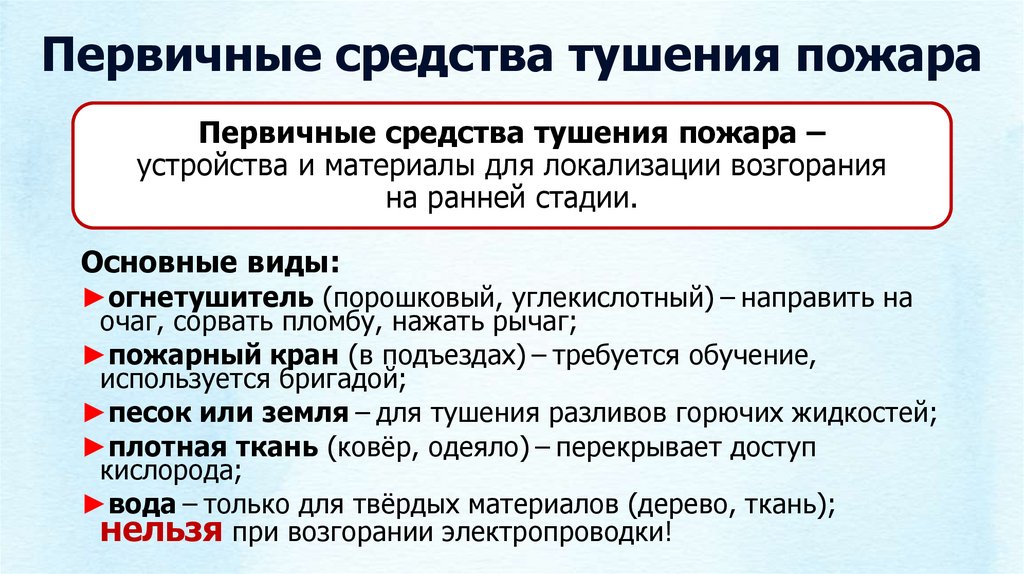 Первичные средства тушения пожара

Первичные средства тушения пожара – устройства и материалы для локализации возгорания на ранней стадии.

Основные виды:

►огнетушитель (порошковый, углекислотный) – направить на очаг, сорвать пломбу, нажать рычаг;

►пожарный кран (в подъездах) – требуется обучение, используется бригадой;

►песок или земля – для тушения разливов горючих жидкостей;

►плотная ткань (ковёр, одеяло) – перекрывает доступ кислорода;

►вода – только для твёрдых материалов (дерево, ткань); нельзя при возгорании электропроводки!